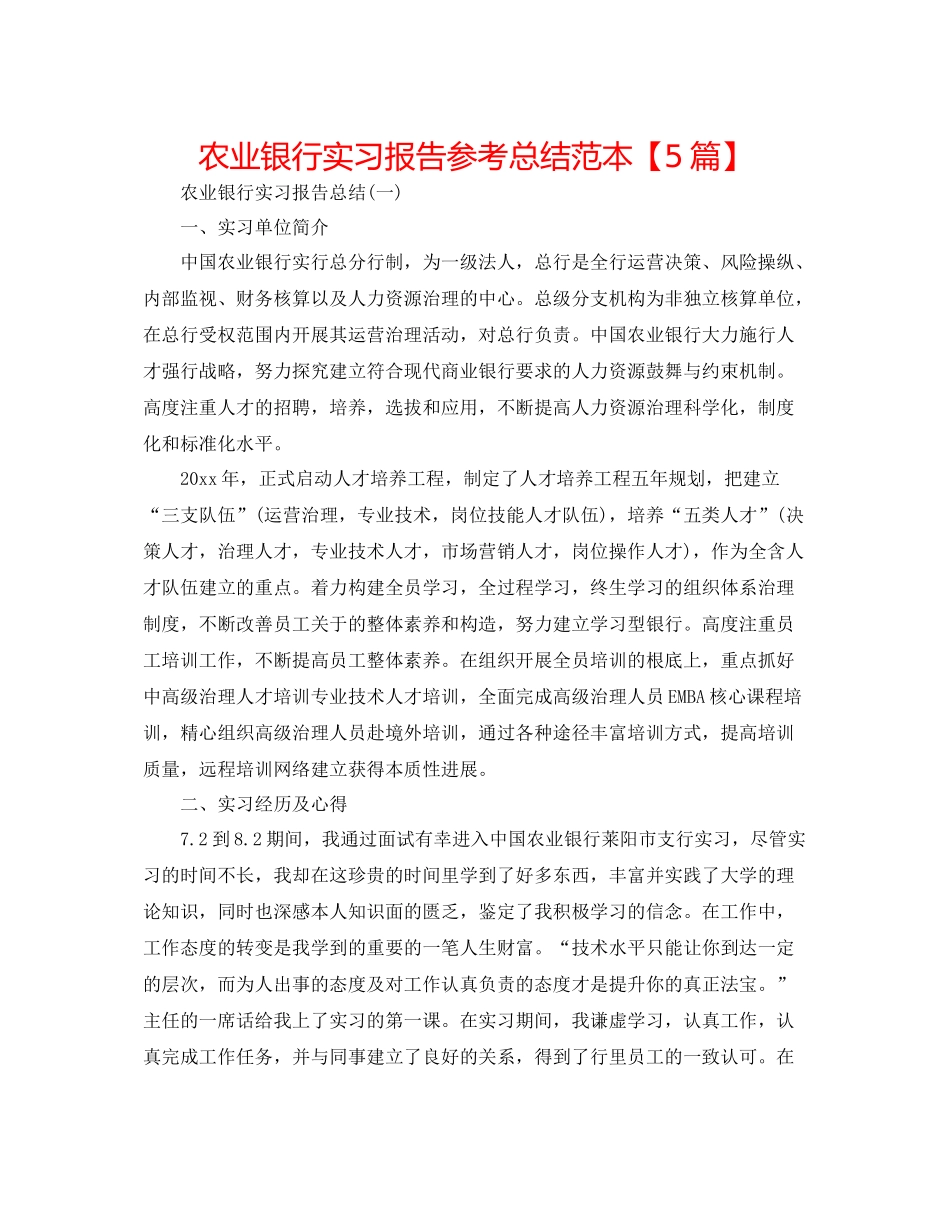 农业银行实习报告参考总结范本【5篇】

农业银行实习报告总结(一)

一、实习单位简介

中国农业银行实行总分行制，为一级法人，总行是全行运营决策、风险操纵、内部监视、财务核算以及人力资源治理的中心。总级分支机构为非独立核算单位，在总行受权范围内开展其运营治理活动，对总行负责。中国农业银行大力施行人才强行战略，努力探究建立符合现代商业银行要求的人力资源鼓舞与约束机制。高度注重人才的招聘，培养，选拔和应用，不断提高人力资源治理科学化，制度化和标准化水平。

20xx年，正式启动人才培养工程，制定了人才培养工程五年规划，把建立“三支队伍”(运营治理，专业技术，岗位技能人才队伍)，培养“五类人才”(决策人才，治理人才，专业技术人才，市场营销人才，岗位操作人才)，作为全含人才队伍建立的重点。着力构建全员学习，全过程学习，终生学习的组织体系治理制度，不断改善员工关于的整体素养和构造，努力建立学习型银行。高度注重员工培训工作，不断提高员工整体素养。在组织开展全员培训的根底上，重点抓好中高级治理人才培训专业技术人才培训，全面完成高级治理人员EMBA核心课程培训，精心组织高级治理人员赴境外培训，通过各种途径丰富培训方式，提高培训质量，远程培训网络建立获得本质性进展。

二、实习经历及心得

7.2到8.2期间，我通过面试有幸进入中国农业银行莱阳市支行实习，尽管实习的时间不长，我却在这珍贵的时间里学到了好多东西，丰富并实践了大学的理论知识，同时也深感本人知识面的匮乏，鉴定了我积极学习的信念。在工作中，工作态度的转变是我学到的重要的一笔人生财富。“技术水平只能让你到达一定的层次，而为人出事的态度及对工作认真负责的态度才是提升你的真正法宝。”主任的一席话给我上了实习的第一课。在实习期间，我谦虚学习，认真工作，认真完成工作任务，并与同事建立了良好的关系，得到了行里员工的一致认可。在